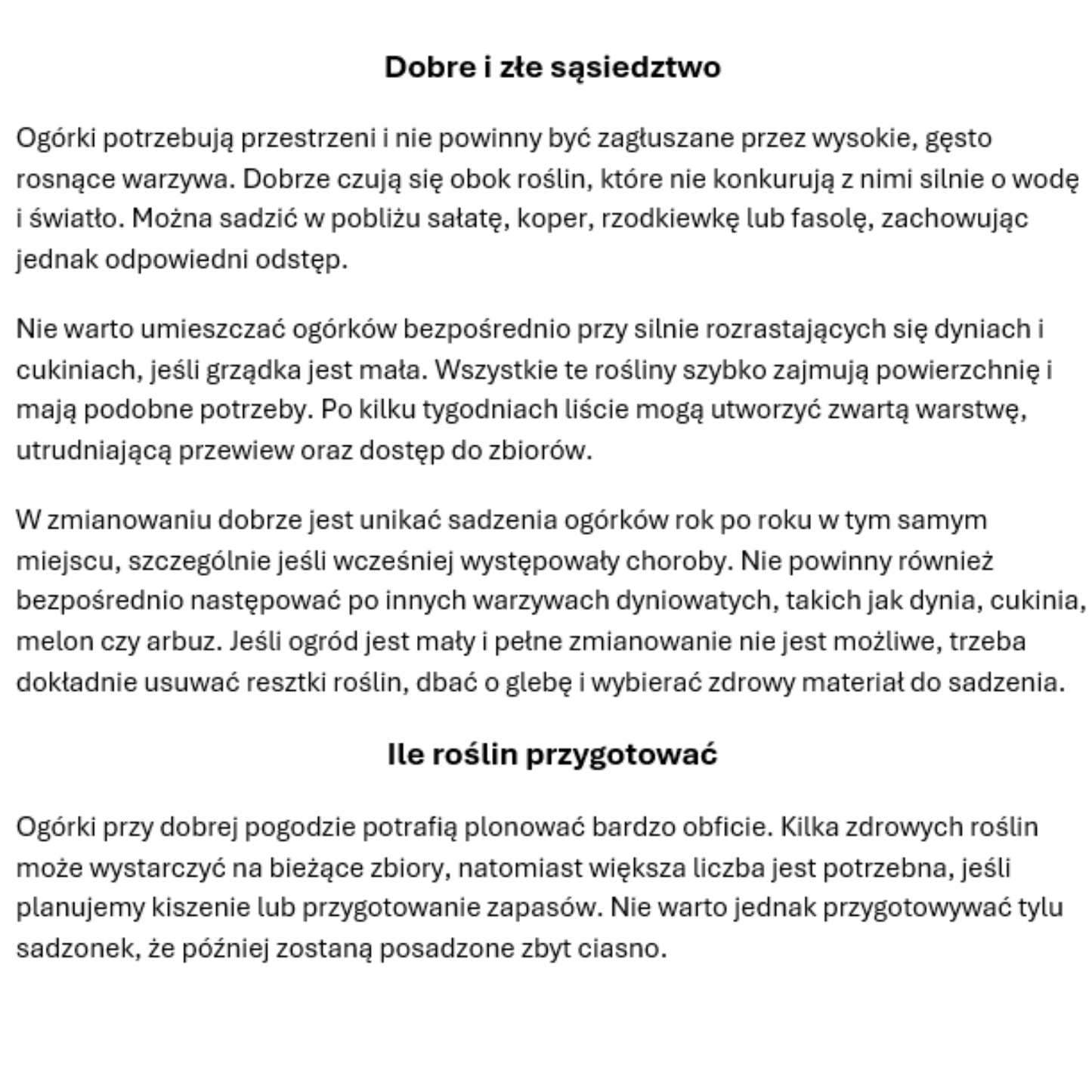 Dobre i złe sąsiedztwo

Ogórki potrzebują przestrzeni i nie powinny być zagłuszane przez wysokie, gęsto rosnące warzywa. Dobrze czują się obok roślin, które nie konkurują z nimi silnie o wodę i światło. Można sadzić w pobliżu sałatę, koper, rzodkiewkę lub fasolę, zachowując jednak odpowiedni odstęp.

Nie warto umieszczać ogórków bezpośrednio przy silnie rozrastających się dyniach i cukiniach, jeśli grządka jest mała. Wszystkie te rośliny szybko zajmują powierzchnię i mają podobne potrzeby. Po kilku tygodniach liście mogą utworzyć zwartą warstwę, utrudniającą przewiew oraz dostęp do zbiorów.

W zmianowaniu dobrze jest unikać sadzenia ogórków rok po roku w tym samym miejscu, szczególnie jeśli wcześniej występowały choroby. Nie powinny również bezpośrednio następować po innych warzywach dyniowatych, takich jak dynia, cukinia, melon czy arbuz. Jeśli ogród jest mały i pełne zmianowanie nie jest możliwe, trzeba dokładnie usuwać resztki roślin, dbać o glebę i wybierać zdrowy materiał do sadzenia.

Ile roślin przygotować

Ogórki przy dobrej pogodzie potrafią plonować bardzo obficie. Kilka zdrowych roślin może wystarczyć na bieżące zbiory, natomiast większa liczba jest potrzebna, jeśli planujemy kiszenie lub przygotowanie zapasów. Nie warto jednak przygotowywać tylu sadzonek, że później zostaną posadzone zbyt ciasno.